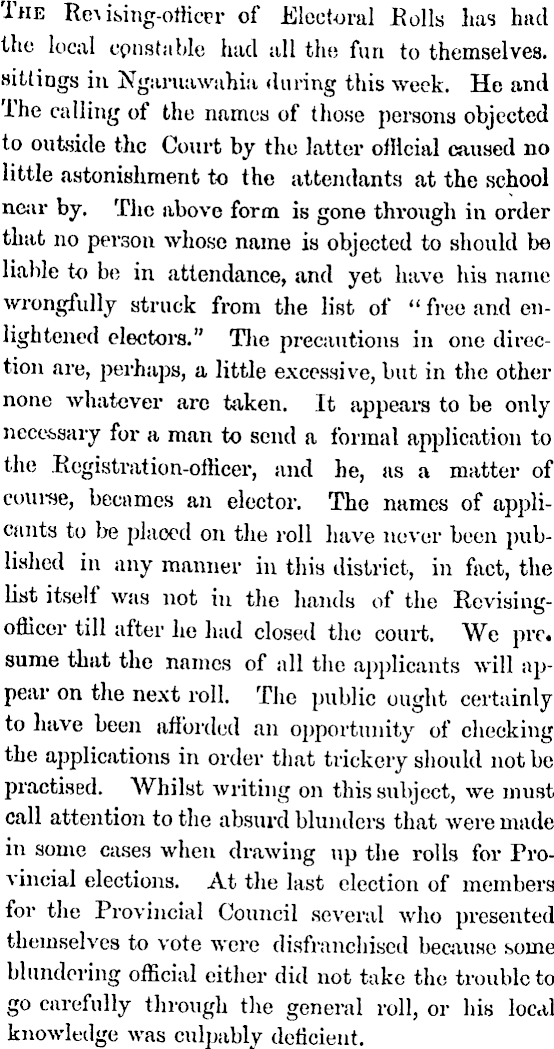 THE Revising-officer of Electoral Rolls has had the local constable had all the fun to themselves. sittings in Ngaruawahia during this week. He and The calling of the names of those persons objected to outside the Court by the latter official caused no little astonishment to the attendants at the school near by. The above form is gone through in order that no person whose name is objected to should be liable to be in attendance, and yet have his name wrongfully struck from the list of "free and enlightened electors." The precautions in one direction are, perhaps, a little excessive, but in the other none whatever are taken. It appears to be only necessary for a man to send a formal application to the Registration-officer, and he, as a matter of course, becames an elector. The names of applicants to be placed on the roll have never been published in any manner in this district, in fact, the list itself was not in the hands of the Revising-officer till after he had closed the court. We presume that the names of all the applicants will appear on the next roll. The public ought certainly to have been afforded an opportunity of checking the applications in order that trickery should not be practised. Whilst writing on this subject, we must call attention to the absurd blunders that were made in some cases when drawing up the rolls for Provincial elections. At the last election of members for the Provincial Council several who presented themselves to vote were disfranchised because some blundering official either did not take the trouble to go carefully through the general roll, or his local knowledge was culpably deficient.